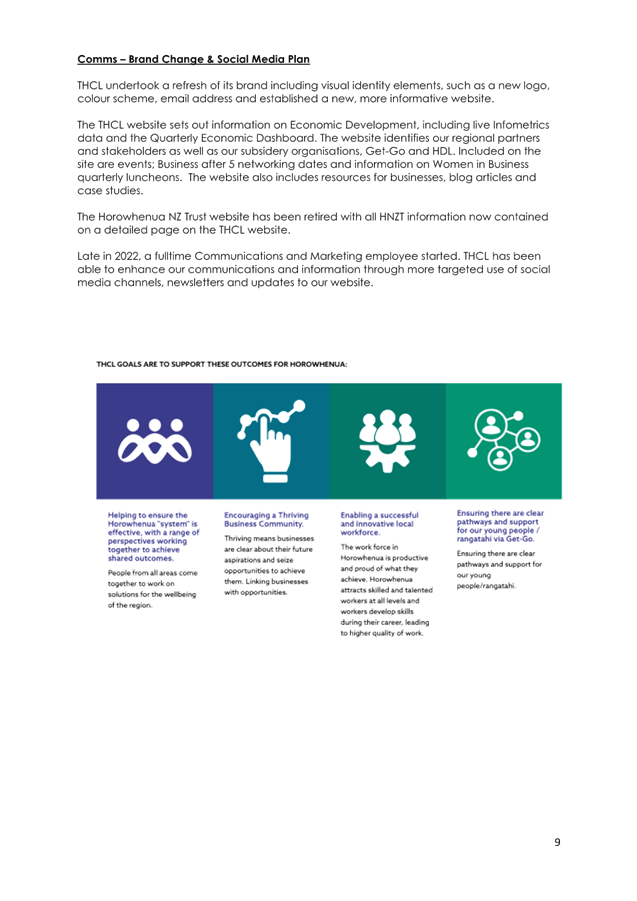 Comms – Brand Change & Social Media Plan

THCL undertook a refresh of its brand including visual identity elements, such as a new logo, colour scheme, email address and established a new, more informative website.

The THCL website sets out information on Economic Development, including live Infometrics data and the Quarterly Economic Dashboard. The website identifies our regional partners and stakeholders as well as our subsidery organisations, Get-Go and HDL. Included on the site are events; Business after 5 networking dates and information on Women in Business quarterly luncheons. The website also includes resources for businesses, blog articles and case studies.

The Horowhenua NZ Trust website has been retired with all HNZT information now contained on a detailed page on the THCL website.

Late in 2022, a fulltime Communications and Marketing employee started. THCL has been able to enhance our communications and information through more targeted use of social media channels, newsletters and updates to our website.

THCL GOALS ARE TO SUPPORT THESE OUTCOMES FOR HOROWHENUA:

Helping to ensure the Horowhenua "system" is effective, with a range of perspectives working together to achieve shared outcomes.

People from all areas come together to work on solutions for the wellbeing of the region.

Encouraging a Thriving Business Community.

Thriving means businesses are clear about their future aspirations and seize opportunities to achieve them. Linking businesses with opportunities.

Enabling a successful and innovative local workforce.

The work force in Horowhenua is productive and proud of what they achieve. Horowhenua attracts skilled and talented workers at all levels and workers develop skills during their career, leading to higher quality of work.

Ensuring there are clear pathways and support for our young people / rangatahi via Get-Go.

Ensuring there are clear pathways and support for our young people/rangatahi.

9